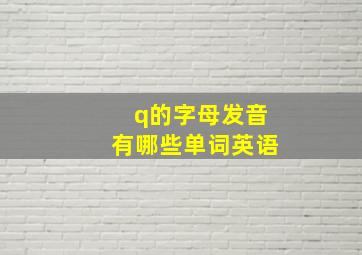 q的字母发音
有哪些单词英语